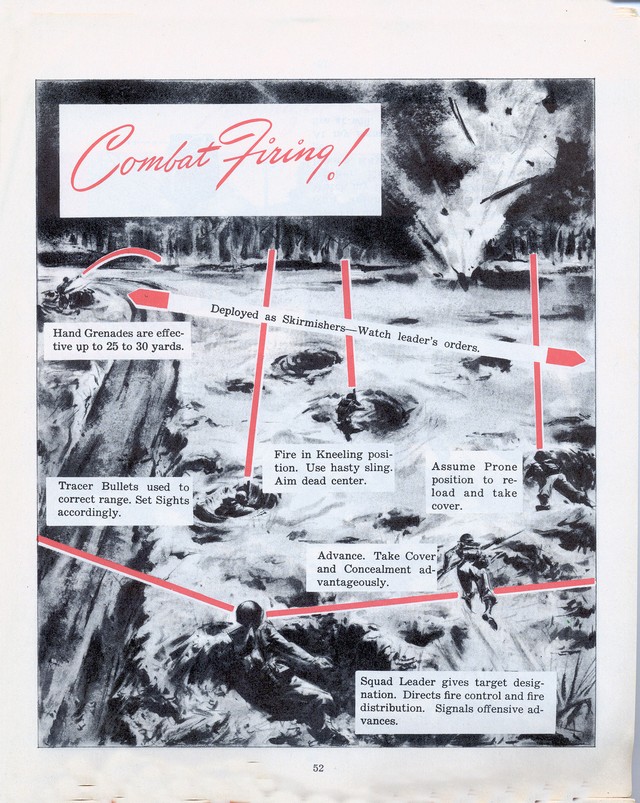 Combat Firing!

Deployed as Skirmishers—Watch leader's orders.

Hand Grenades are effective up to 25 to 30 yards.

Fire in Kneeling position. Use hasty sling. Aim dead center.

Assume Prone position to reload and take cover.

Tracer Bullets used to correct range. Set Sights accordingly.

Advance. Take Cover and Concealment advantageously.

Squad Leader gives target designation. Directs fire control and fire distribution. Signals offensive advances.

52